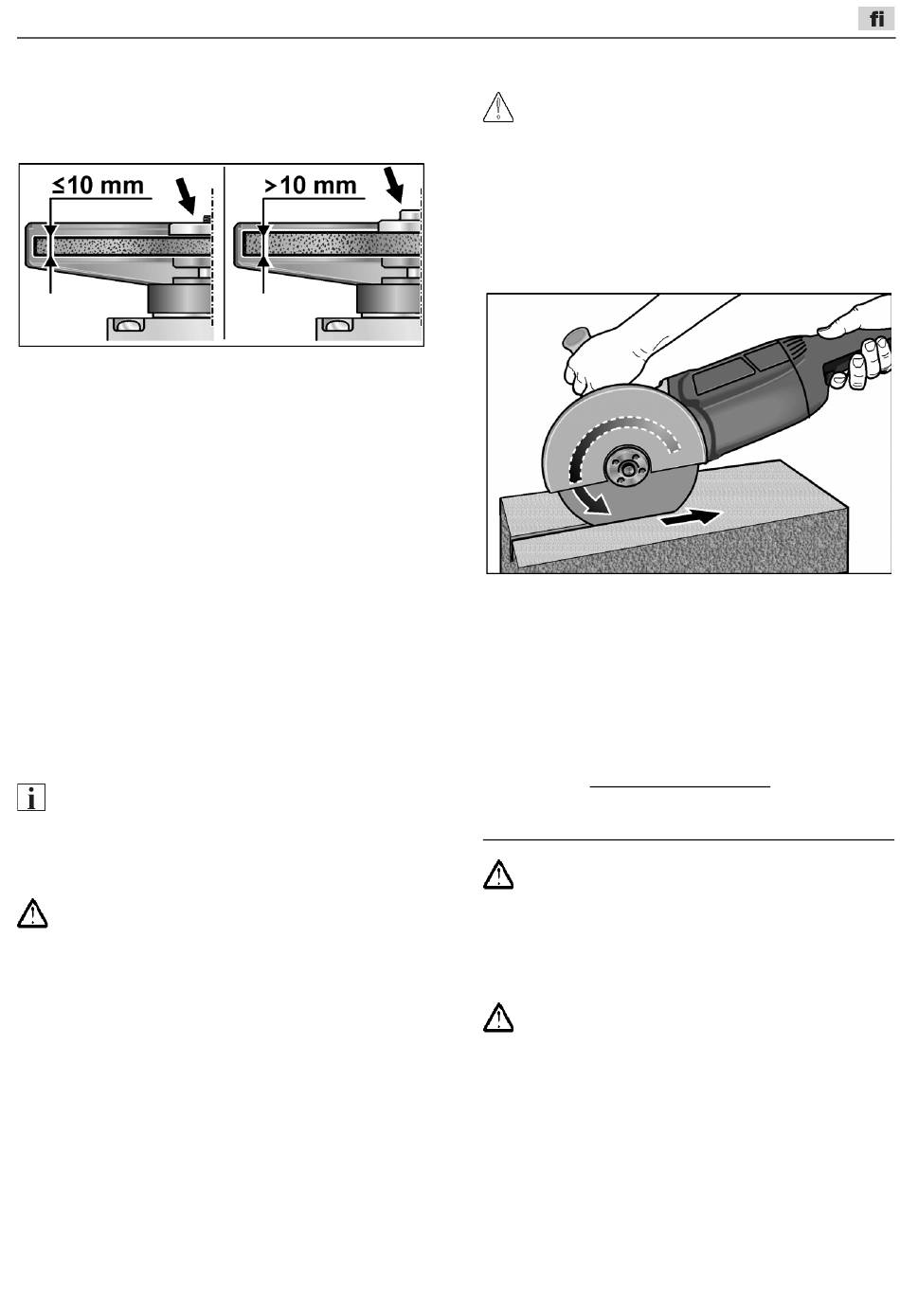 fi

≤10 mm

>10 mm